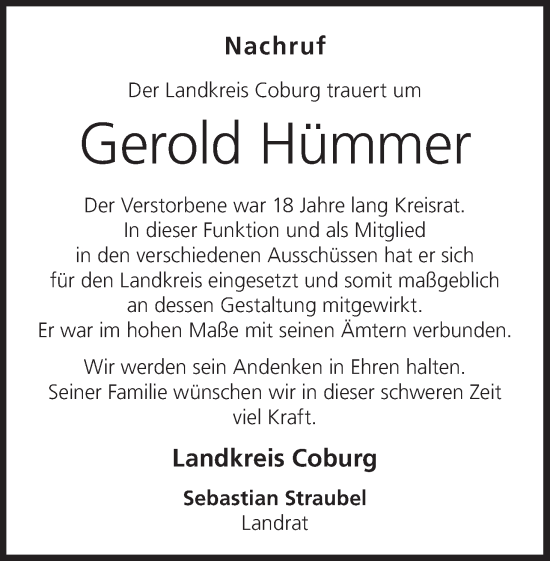 Nachruf

Der Landkreis Coburg trauert um

Gerold Hümmer

Der Verstorbene war 18 Jahre lang Kreisrat. In dieser Funktion und als Mitglied in den verschiedenen Ausschüssen hat er sich für den Landkreis eingesetzt und somit maßgeblich an dessen Gestaltung mitgewirkt. Er war im hohen Maße mit seinen Ämtern verbunden.

Wir werden sein Andenken in Ehren halten. Seiner Familie wünschen wir in dieser schweren Zeit viel Kraft.

Landkreis Coburg

Sebastian Straubel
Landrat